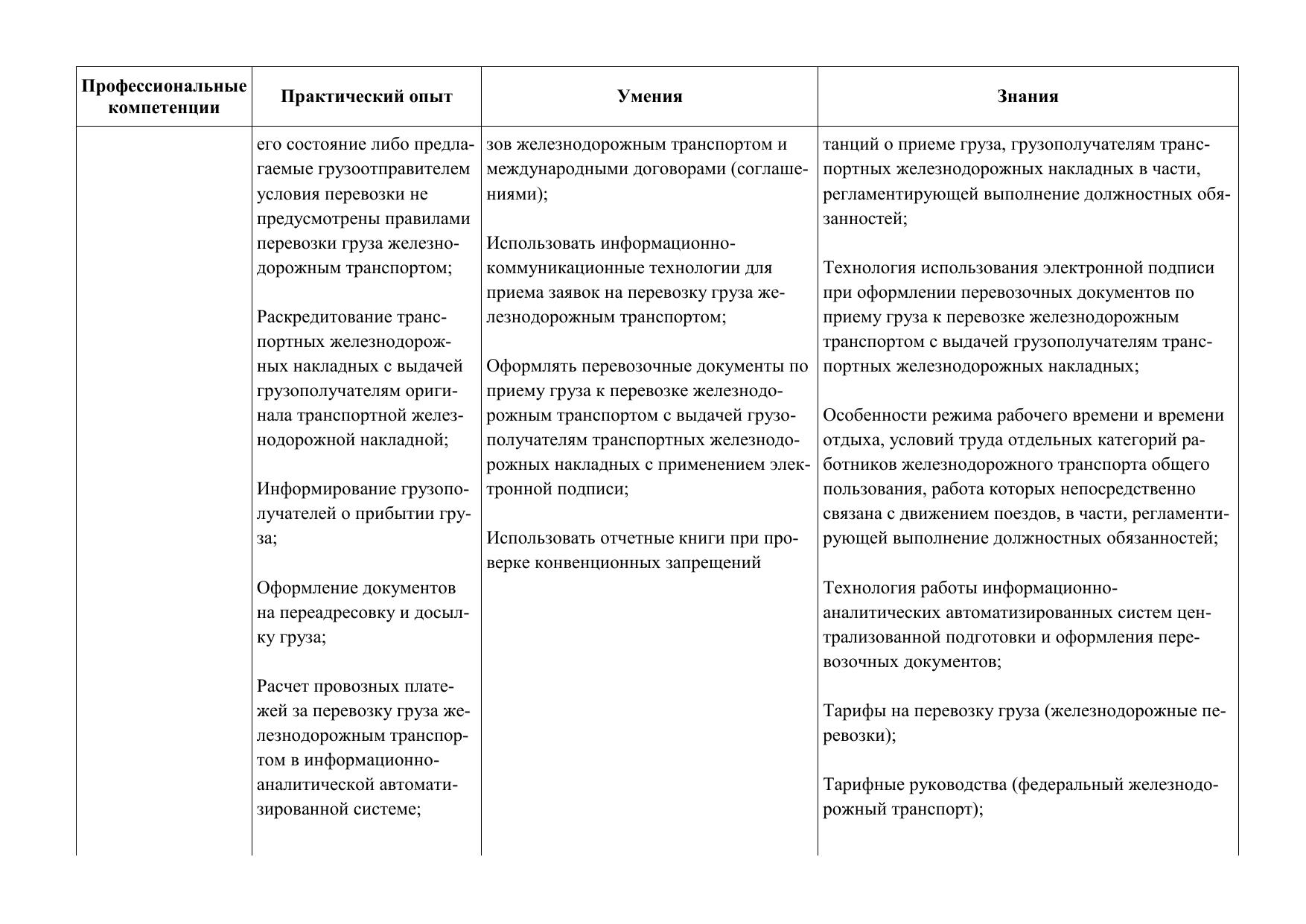 | Профессиональные компетенции | Практический опыт | Умения | Знания |
|---|---|---|---|
| | его состояние либо предлагаемые грузоотправителем условия перевозки не предусмотрены правилами перевозки груза железнодорожным транспортом;<br><br>Раскредитование транспортных железнодорожных накладных с выдачей грузополучателям оригинала транспортной железнодорожной накладной;<br><br>Информирование грузополучателей о прибытии груза;<br><br>Оформление документов на переадресовку и досылку груза;<br><br>Расчет провозных платежей за перевозку груза железнодорожным транспортом в информационно-аналитической автоматизированной системе; | зов железнодорожным транспортом и международными договорами (соглашениями);<br><br>Использовать информационно-коммуникационные технологии для приема заявок на перевозку груза железнодорожным транспортом;<br><br>Оформлять перевозочные документы по приему груза к перевозке железнодорожным транспортом с выдачей грузополучателям транспортных железнодорожных накладных с применением электронной подписи;<br><br>Использовать отчетные книги при проверке конвенционных запрещений | танций о приеме груза, грузополучателям транспортных железнодорожных накладных в части, регламентирующей выполнение должностных обязанностей;<br><br>Технология использования электронной подписи при оформлении перевозочных документов по приему груза к перевозке железнодорожным транспортом с выдачей грузополучателям транспортных железнодорожных накладных;<br><br>Особенности режима рабочего времени и времени отдыха, условий труда отдельных категорий работников железнодорожного транспорта общего пользования, работа которых непосредственно связана с движением поездов, в части, регламентирующей выполнение должностных обязанностей;<br><br>Технология работы информационно-аналитических автоматизированных систем централизованной подготовки и оформления перевозочных документов;<br><br>Тарифы на перевозку груза (железнодорожные перевозки);<br><br>Тарифные руководства (федеральный железнодорожный транспорт); |